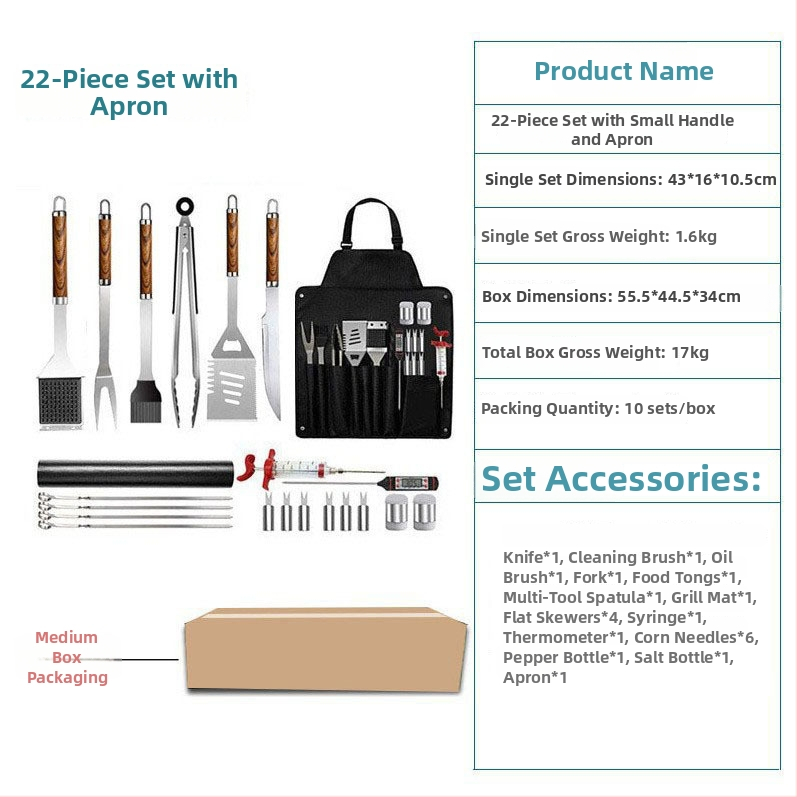 22-Piece Set with Apron

Medium Box Packaging

Product Name

22-Piece Set with Small Handle and Apron

Single Set Dimensions: 43*16*10.5cm

Single Set Gross Weight: 1.6kg

Box Dimensions: 55.5*44.5*34cm

Total Box Gross Weight: 17kg

Packing Quantity: 10 sets/box

Set Accessories:

Knife*1, Cleaning Brush*1, Oil Brush*1, Fork*1, Food Tongs*1, Multi-Tool Spatula*1, Grill Mat*1, Flat Skewers*4, Syringe*1, Thermometer*1, Corn Needles*6, Pepper Bottle*1, Salt Bottle*1, Apron*1